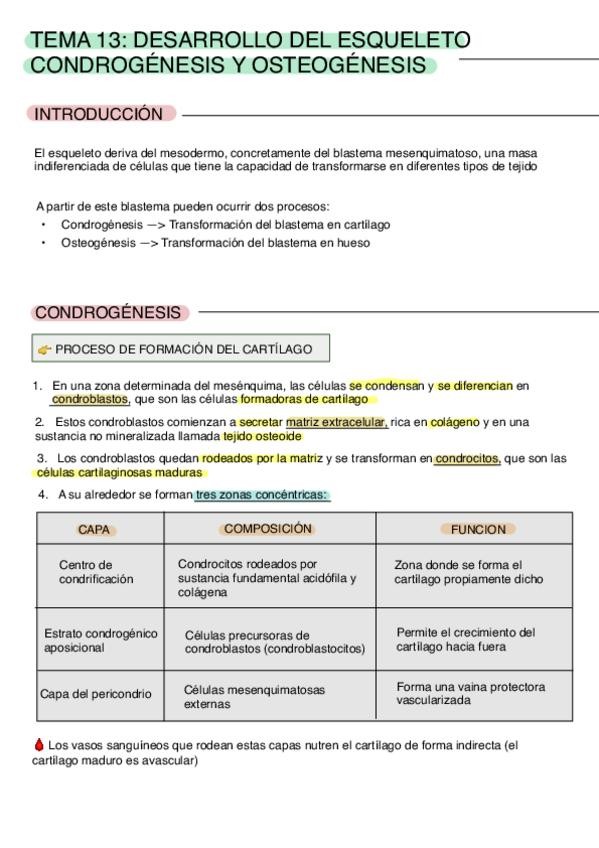 TEMA 13: DESARROLLO DEL ESQUELETO
CONDROGÉNESIS Y OSTEOGÉNESIS

INTRODUCCIÓN

El esqueleto deriva del mesodermo, concretamente del blastema mesenquimatoso, una masa indiferenciada de células que tiene la capacidad de transformarse en diferentes tipos de tejido

A partir de este blastema pueden ocurrir dos procesos:
• Condrogénesis —> Transformación del blastema en cartílago
• Osteogénesis —> Transformación del blastema en hueso

CONDROGÉNESIS

PROCESO DE FORMACIÓN DEL CARTÍLAGO

1. En una zona determinada del mesénquima, las células se condensan y se diferencian en condroblastos, que son las células formadoras de cartílago

2. Estos condroblastos comienzan a secretar matriz extracelular, rica en colágeno y en una sustancia no mineralizada llamada tejido osteoide

3. Los condroblastos quedan rodeados por la matriz y se transforman en condrocitos, que son las células cartilaginosas maduras

4. A su alrededor se forman tres zonas concéntricas:

| CAPA | COMPOSICIÓN | FUNCION |
|---|---|---|
| Centro de condrificación | Condrocitos rodeados por sustancia fundamental acidófila y colágena | Zona donde se forma el cartílago propiamente dicho |
| Estrato condrogénico aposicional | Células precursoras de condroblastos (condroblastocitos) | Permite el crecimiento del cartílago hacia fuera |
| Capa del pericondrio | Células mesenquimatosas externas | Forma una vaina protectora vascularizada |

Los vasos sanguíneos que rodean estas capas nutren el cartílago de forma indirecta (el cartílago maduro es avascular)